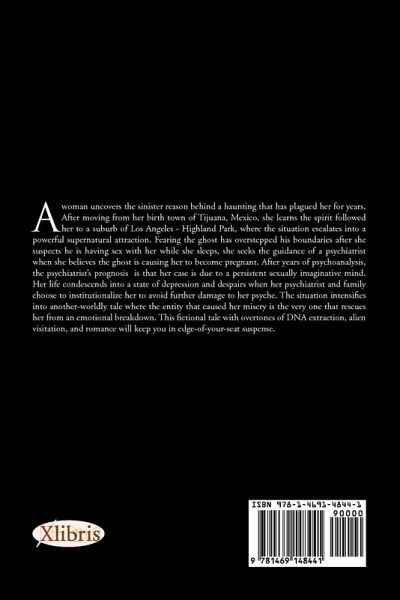 A woman uncovers the sinister reason behind a haunting that has plagued her for years. After moving from her birth town of Tijuana, Mexico, she learns the spirit followed her to a suburb of Los Angeles - Highland Park, where the situation escalates into a powerful supernatural attraction. Fearing the ghost has overstepped his boundaries after she suspects he is having sex with her while she sleeps, she seeks the guidance of a psychiatrist when she believes the ghost is causing her to become pregnant. After years of psychoanalysis, the psychiatrist's prognosis is that her case is due to a persistent sexually imaginative mind. Her life condescends into a state of depression and despairs when her psychiatrist and family choose to institutionalize her to avoid further damage to her psyche. The situation intensifies into another-worldly tale where the entity that caused her misery is the very one that rescues her from an emotional breakdown. This fictional tale with overtones of DNA extraction, alien visitation, and romance will keep you in edge-of-your-seat suspense.

Xlibris

ISBN 978-1-4691-4844-1
90000
9 781469 148441